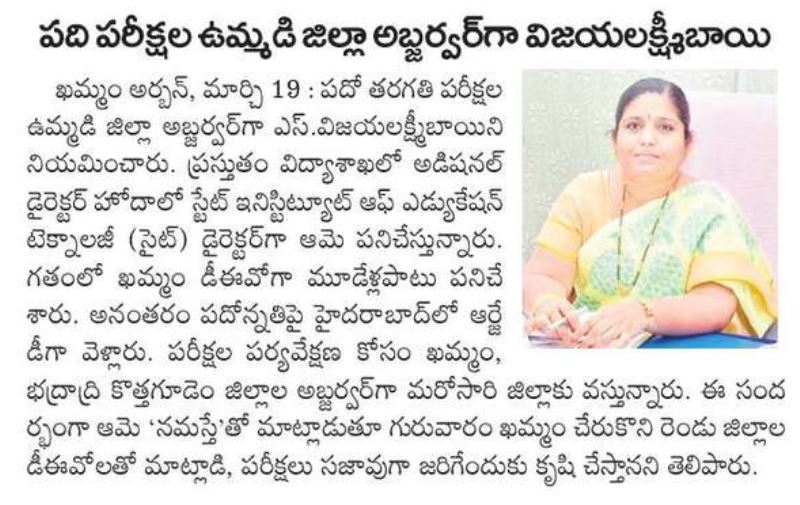 పది పరీక్షల ఉమ్మడి జిల్లా అబ్జర్వర్‌గా విజయలక్ష్మీబాయి

ఖమ్మం అర్బన్, మార్చి 19 : పదో తరగతి పరీక్షల ఉమ్మడి జిల్లా అబ్జర్వర్‌గా ఎస్.విజయలక్ష్మీబాయిని నియమించారు. ప్రస్తుతం విద్యాశాఖలో అడిషనల్ డైరెక్టర్ హోదాలో స్టేట్ ఇనిస్టిట్యూట్ ఆఫ్ ఎడ్యుకేషన్ టెక్నాలజీ (సైట్) డైరెక్టర్‌గా ఆమె పనిచేస్తున్నారు. గతంలో ఖమ్మం డీఈవోగా మూడేళ్లపాటు పనిచేశారు. అనంతరం పదోన్నతిపై హైదరాబాద్‌లో ఆర్జేడీగా వెళ్లారు. పరీక్షల పర్యవేక్షణ కోసం ఖమ్మం, భద్రాద్రి కొత్తగూడెం జిల్లాల అబ్జర్వర్‌గా మరోసారి జిల్లాకు వస్తున్నారు. ఈ సందర్భంగా ఆమె 'నమస్తే'తో మాట్లాడుతూ గురువారం ఖమ్మం చేరుకొని రెండు జిల్లాల డీఈవోలతో మాట్లాడి, పరీక్షలు సజావుగా జరిగేందుకు కృషి చేస్తానని తెలిపారు.